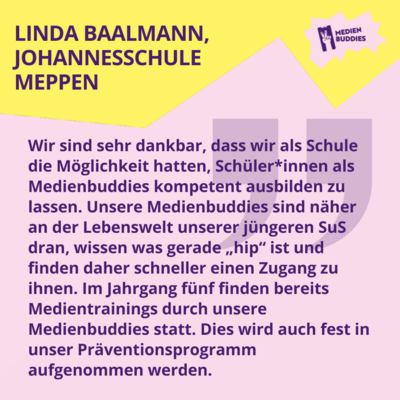 LINDA BAALMANN,
JOHANNESSCHULE
MEPPEN

MEDIEN
BUDDIES

Wir sind sehr dankbar, dass wir als Schule die Möglichkeit hatten, Schüler*innen als Medienbuddies kompetent ausbilden zu lassen. Unsere Medienbuddies sind näher an der Lebenswelt unserer jüngeren SuS dran, wissen was gerade „hip“ ist und finden daher schneller einen Zugang zu ihnen. Im Jahrgang fünf finden bereits Medientrainings durch unsere Medienbuddies statt. Dies wird auch fest in unser Präventionsprogramm aufgenommen werden.